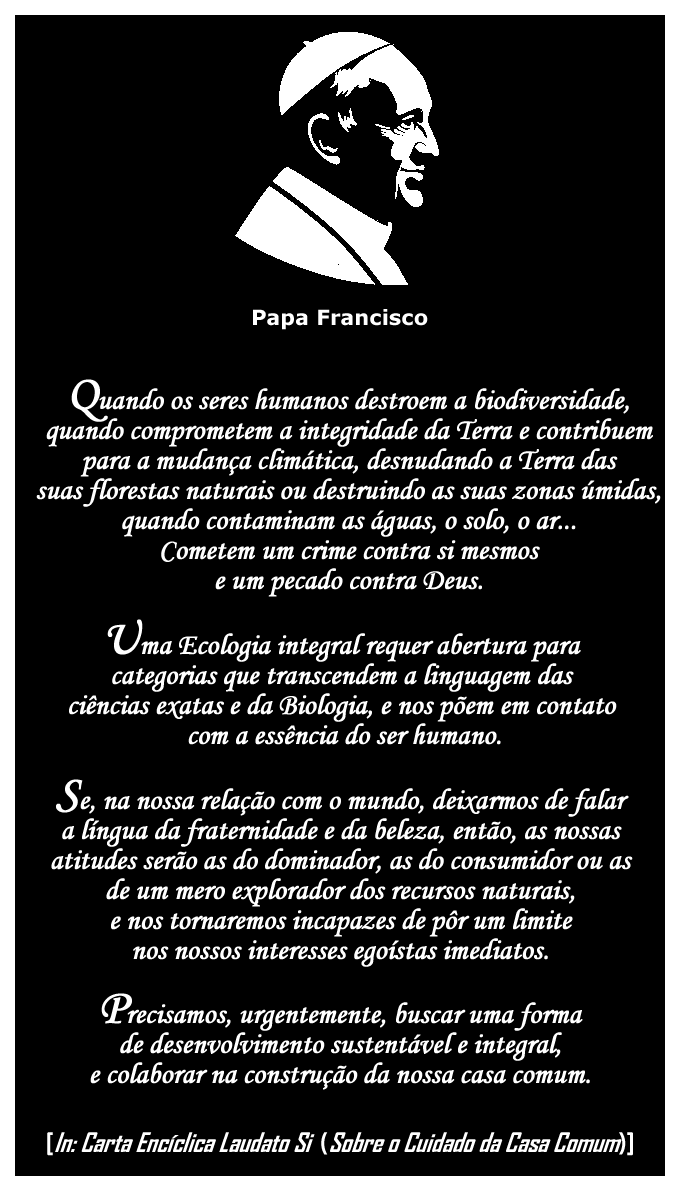 Papa Francisco

Quando os seres humanos destroem a biodiversidade,
quando comprometem a integridade da Terra e contribuem
para a mudança climática, desnudando a Terra das
suas florestas naturais ou destruindo as suas zonas úmidas,
quando contaminam as águas, o solo, o ar...
Cometem um crime contra si mesmos
e um pecado contra Deus.

Uma Ecologia integral requer abertura para
categorias que transcendem a linguagem das
ciências exatas e da Biologia, e nos põem em contato
com a essência do ser humano.

Se, na nossa relação com o mundo, deixarmos de falar
a língua da fraternidade e da beleza, então, as nossas
atitudes serão as do dominador, as do consumidor ou as
de um mero explorador dos recursos naturais,
e nos tornaremos incapazes de pôr um limite
nos nossos interesses egoístas imediatos.

Precisamos, urgentemente, buscar uma forma
de desenvolvimento sustentável e integral,
e colaborar na construção da nossa casa comum.

[In: Carta Encíclica Laudato Si (Sobre o Cuidado da Casa Comum)]